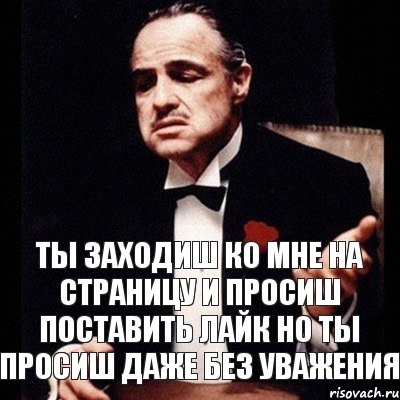 ТЫ ЗАХОДИШ КО МНЕ НА СТРАНИЦУ И ПРОСИШ ПОСТАВИТЬ ЛАЙК НО ТЫ ПРОСИШ ДАЖЕ БЕЗ УВАЖЕНИЯ

risovach.ru